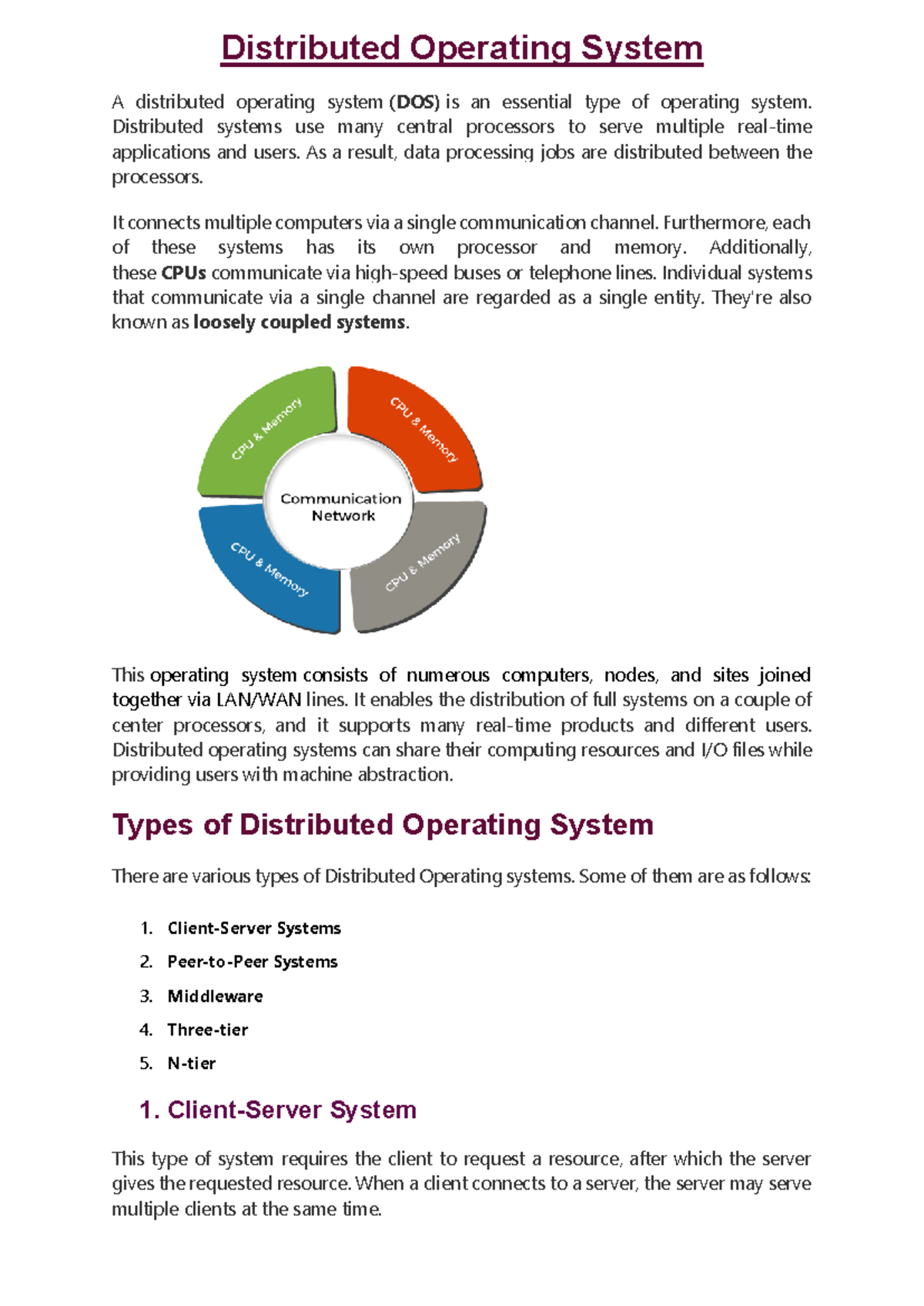 Distributed Operating System

A distributed operating system (DOS) is an essential type of operating system. Distributed systems use many central processors to serve multiple real-time applications and users. As a result, data processing jobs are distributed between the processors.

It connects multiple computers via a single communication channel. Furthermore, each of these systems has its own processor and memory. Additionally, these CPUs communicate via high-speed buses or telephone lines. Individual systems that communicate via a single channel are regarded as a single entity. They're also known as loosely coupled systems.

CPU & Memory

CPU & Memory

Communication Network

CPU & Memory

CPU & Memory

This operating system consists of numerous computers, nodes, and sites joined together via LAN/WAN lines. It enables the distribution of full systems on a couple of center processors, and it supports many real-time products and different users. Distributed operating systems can share their computing resources and I/O files while providing users with machine abstraction.

Types of Distributed Operating System

There are various types of Distributed Operating systems. Some of them are as follows:

1. Client-Server Systems
2. Peer-to-Peer Systems
3. Middleware
4. Three-tier
5. N-tier

1. Client-Server System

This type of system requires the client to request a resource, after which the server gives the requested resource. When a client connects to a server, the server may serve multiple clients at the same time.